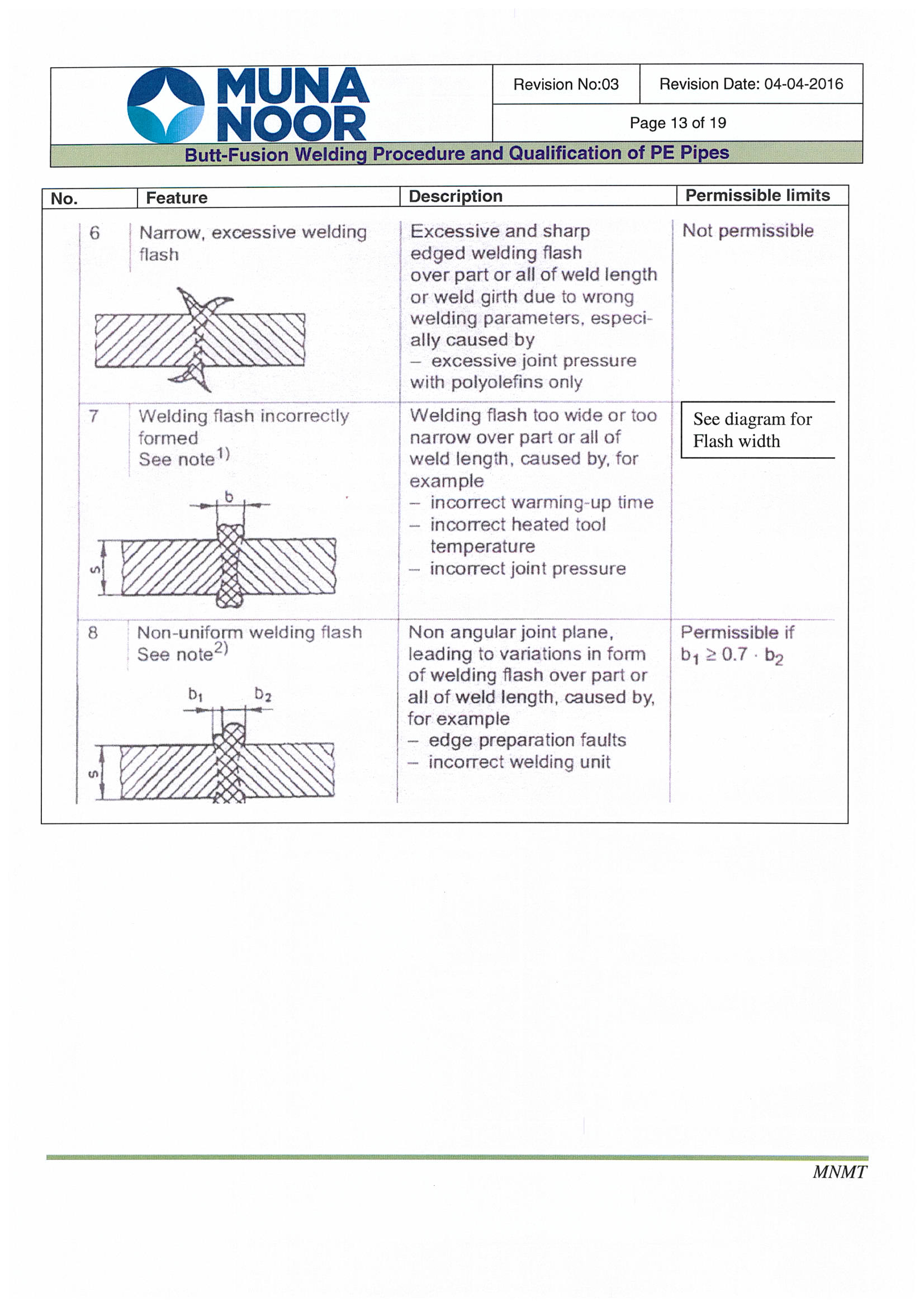 MUNA NOOR

Revision No:03

Revision Date: 04-04-2016

Page 13 of 19

Butt-Fusion Welding Procedure and Qualification of PE Pipes

| No. | Feature | Description | Permissible limits |
|---|---|---|---|
| 6 | Narrow, excessive welding flash | Excessive and sharp edged welding flash over part or all of weld length or weld girth due to wrong welding parameters, especially caused by – excessive joint pressure with polyolefins only | Not permissible |
| 7 | Welding flash incorrectly formed See note$^{1)}$ b s | Welding flash too wide or too narrow over part or all of weld length, caused by, for example – incorrect warming-up time – incorrect heated tool temperature – incorrect joint pressure | See diagram for Flash width |
| 8 | Non-uniform welding flash See note$^{2)}$ $b_1$ $b_2$ s | Non angular joint plane, leading to variations in form of welding flash over part or all of weld length, caused by, for example – edge preparation faults – incorrect welding unit | Permissible if $b_1 \geq 0.7 \cdot b_2$ |

MNMT